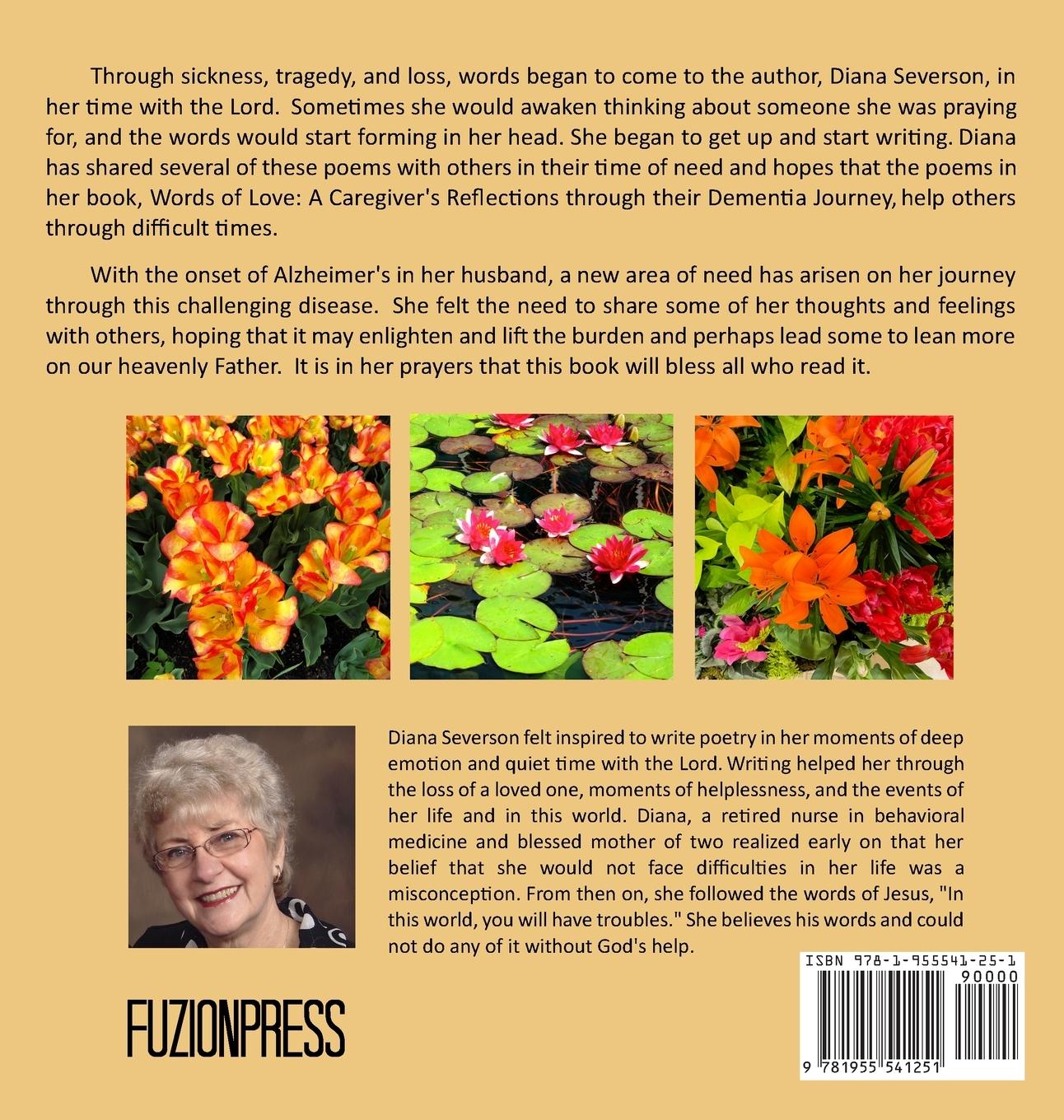 Through sickness, tragedy, and loss, words began to come to the author, Diana Severson, in her time with the Lord. Sometimes she would awaken thinking about someone she was praying for, and the words would start forming in her head. She began to get up and start writing. Diana has shared several of these poems with others in their time of need and hopes that the poems in her book, Words of Love: A Caregiver's Reflections through their Dementia Journey, help others through difficult times.

With the onset of Alzheimer's in her husband, a new area of need has arisen on her journey through this challenging disease. She felt the need to share some of her thoughts and feelings with others, hoping that it may enlighten and lift the burden and perhaps lead some to lean more on our heavenly Father. It is in her prayers that this book will bless all who read it.

Diana Severson felt inspired to write poetry in her moments of deep emotion and quiet time with the Lord. Writing helped her through the loss of a loved one, moments of helplessness, and the events of her life and in this world. Diana, a retired nurse in behavioral medicine and blessed mother of two realized early on that her belief that she would not face difficulties in her life was a misconception. From then on, she followed the words of Jesus, "In this world, you will have troubles." She believes his words and could not do any of it without God's help.

FUZIONPRESS

ISBN 978-1-955541-25-1
90000
9 781955 541251